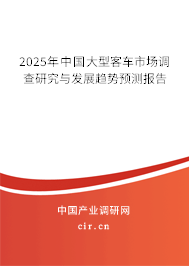 2025年中国大型客车市场调查研究与发展趋势预测报告

中国产业调研网

cir.cn